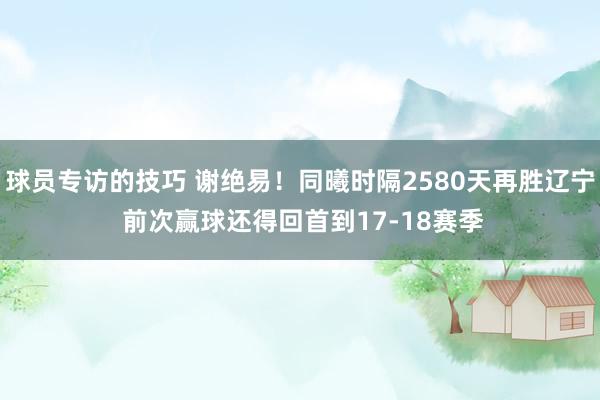 球员专访的技巧 谢绝易！同曦时隔2580天再胜辽宁 前次赢球还得回首到17-18赛季